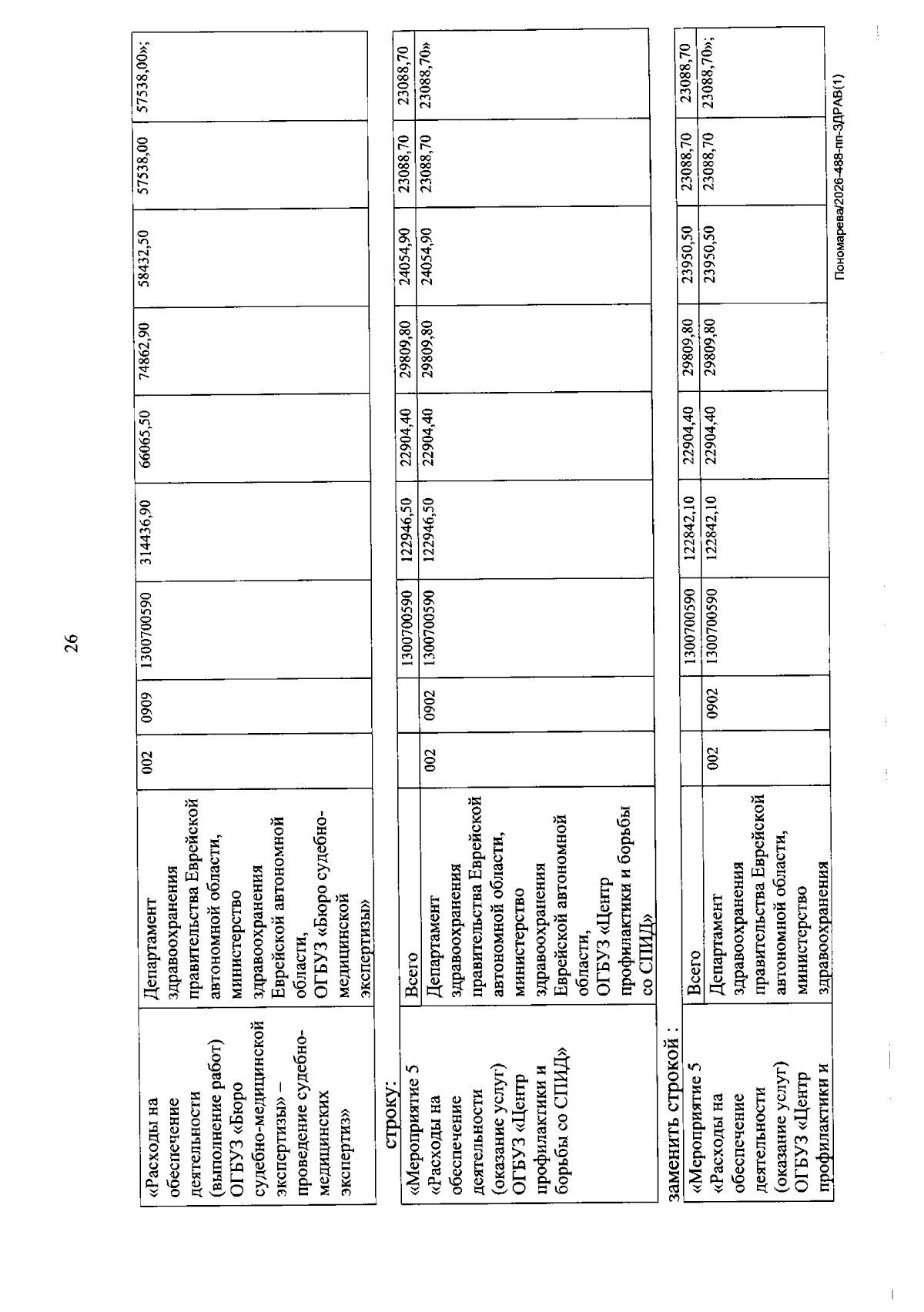 26

| «Расходы на обеспечение деятельности (выполнение работ) ОГБУЗ «Бюро судебно-медицинской экспертизы» – проведение судебно-медицинских экспертиз» | Департамент здравоохранения правительства Еврейской автономной области, министерство здравоохранения Еврейской автономной области, ОГБУЗ «Бюро судебно-медицинской экспертизы» | 002 | 0909 | 1300700590 | 314436,90 | 66065,50 | 74862,90 | 58432,50 | 57538,00 | 57538,00»; |
|---|---|---|---|---|---|---|---|---|---|---|

строку:

| «Мероприятие 5 «Расходы на обеспечение деятельности (оказание услуг) ОГБУЗ «Центр профилактики и борьбы со СПИД» | Всего | | | 1300700590 | 122946,50 | 22904,40 | 29809,80 | 24054,90 | 23088,70 | 23088,70 |
|---|---|---|---|---|---|---|---|---|---|---|
| | Департамент здравоохранения правительства Еврейской автономной области, министерство здравоохранения Еврейской автономной области, ОГБУЗ «Центр профилактики и борьбы со СПИД» | 002 | 0902 | 1300700590 | 122946,50 | 22904,40 | 29809,80 | 24054,90 | 23088,70 | 23088,70» |

заменить строкой :

| «Мероприятие 5 «Расходы на обеспечение деятельности (оказание услуг) ОГБУЗ «Центр профилактики и | Всего | | | 1300700590 | 122842,10 | 22904,40 | 29809,80 | 23950,50 | 23088,70 | 23088,70 |
|---|---|---|---|---|---|---|---|---|---|---|
| | Департамент здравоохранения правительства Еврейской автономной области, министерство здравоохранения | 002 | 0902 | 1300700590 | 122842,10 | 22904,40 | 29809,80 | 23950,50 | 23088,70 | 23088,70»; |

Пономарева/2026-488-пп-ЗДРАВ(1)